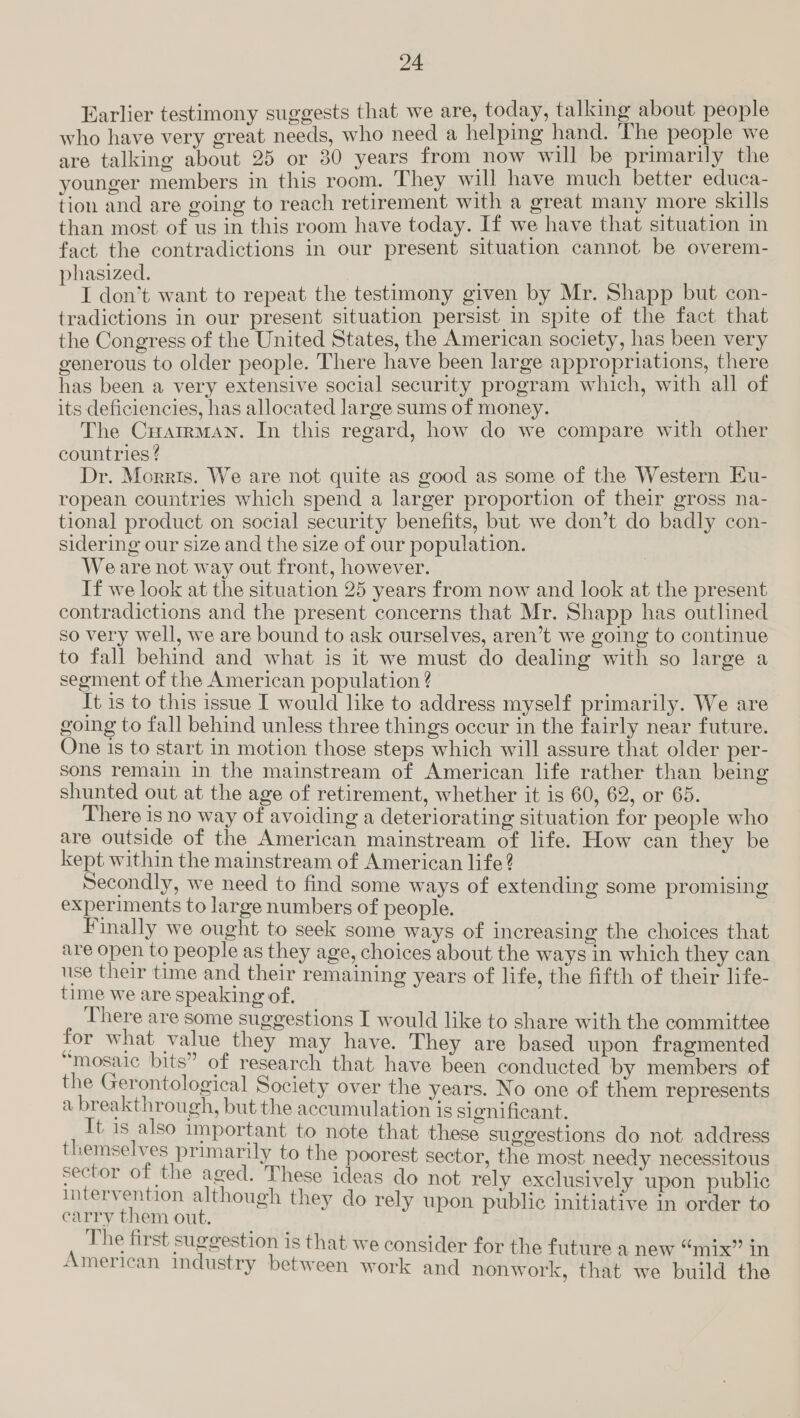 24

Earlier testimony suggests that we are, today, talking about people who have very great needs, who need a helping hand. The people we are talking about 25 or 30 years from now will be primarily the younger members in this room. They will have much better education and are going to reach retirement with a great many more skills than most of us in this room have today. If we have that situation in fact the contradictions in our present situation cannot be overemphasized.

I don't want to repeat the testimony given by Mr. Shapp but contradictions in our present situation persist in spite of the fact that the Congress of the United States, the American society, has been very generous to older people. There have been large appropriations, there has been a very extensive social security program which, with all of its deficiencies, has allocated large sums of money.

The Chairman. In this regard, how do we compare with other countries?

Dr. Morris. We are not quite as good as some of the Western European countries which spend a larger proportion of their gross national product on social security benefits, but we don't do badly considering our size and the size of our population.

We are not way out front, however.

If we look at the situation 25 years from now and look at the present contradictions and the present concerns that Mr. Shapp has outlined so very well, we are bound to ask ourselves, aren't we going to continue to fall behind and what is it we must do dealing with so large a segment of the American population?

It is to this issue I would like to address myself primarily. We are going to fall behind unless three things occur in the fairly near future. One is to start in motion those steps which will assure that older persons remain in the mainstream of American life rather than being shunted out at the age of retirement, whether it is 60, 62, or 65.

There is no way of avoiding a deteriorating situation for people who are outside of the American mainstream of life. How can they be kept within the mainstream of American life?

Secondly, we need to find some ways of extending some promising experiments to large numbers of people.

Finally we ought to seek some ways of increasing the choices that are open to people as they age, choices about the ways in which they can use their time and their remaining years of life, the fifth of their lifetime we are speaking of.

There are some suggestions I would like to share with the committee for what value they may have. They are based upon fragmented "mosaic bits" of research that have been conducted by members of the Gerontological Society over the years. No one of them represents a breakthrough, but the accumulation is significant.

It is also important to note that these suggestions do not address themselves primarily to the poorest sector, the most needy necessitous sector of the aged. These ideas do not rely exclusively upon public intervention although they do rely upon public initiative in order to carry them out.

The first suggestion is that we consider for the future a new "mix" in American industry between work and nonwork, that we build the